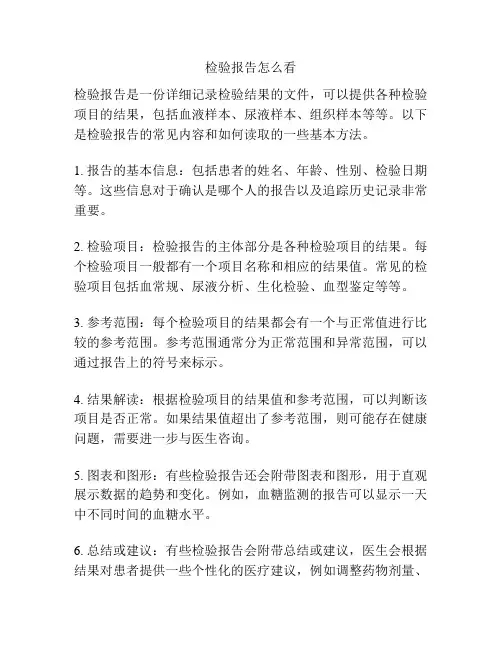 检验报告怎么看

检验报告是一份详细记录检验结果的文件，可以提供各种检验项目的结果，包括血液样本、尿液样本、组织样本等等。以下是检验报告的常见内容和如何读取的一些基本方法。

1. 报告的基本信息：包括患者的姓名、年龄、性别、检验日期等。这些信息对于确认是哪个人的报告以及追踪历史记录非常重要。

2. 检验项目：检验报告的主体部分是各种检验项目的结果。每个检验项目一般都有一个项目名称和相应的结果值。常见的检验项目包括血常规、尿液分析、生化检验、血型鉴定等等。

3. 参考范围：每个检验项目的结果都会有一个与正常值进行比较的参考范围。参考范围通常分为正常范围和异常范围，可以通过报告上的符号来标示。

4. 结果解读：根据检验项目的结果值和参考范围，可以判断该项目是否正常。如果结果值超出了参考范围，则可能存在健康问题，需要进一步与医生咨询。

5. 图表和图形：有些检验报告还会附带图表和图形，用于直观展示数据的趋势和变化。例如，血糖监测的报告可以显示一天中不同时间的血糖水平。

6. 总结或建议：有些检验报告会附带总结或建议，医生会根据结果对患者提供一些个性化的医疗建议，例如调整药物剂量、